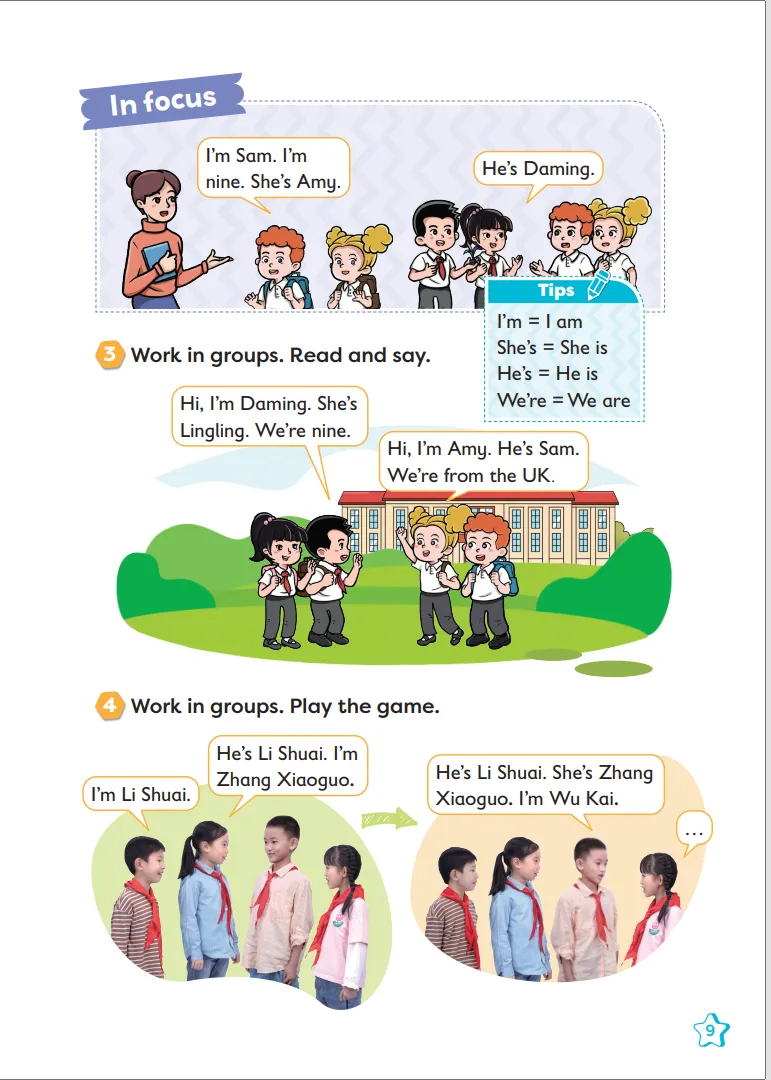 In focus

I'm Sam. I'm nine. She's Amy.

He's Daming.

Tips

I'm = I am
She's = She is
He's = He is
We're = We are

3 Work in groups. Read and say.

Hi, I'm Daming. She's Lingling. We're nine.

Hi, I'm Amy. He's Sam. We're from the UK.

4 Work in groups. Play the game.

I'm Li Shuai.

He's Li Shuai. I'm Zhang Xiaoguo.

He's Li Shuai. She's Zhang Xiaoguo. I'm Wu Kai.

...

9